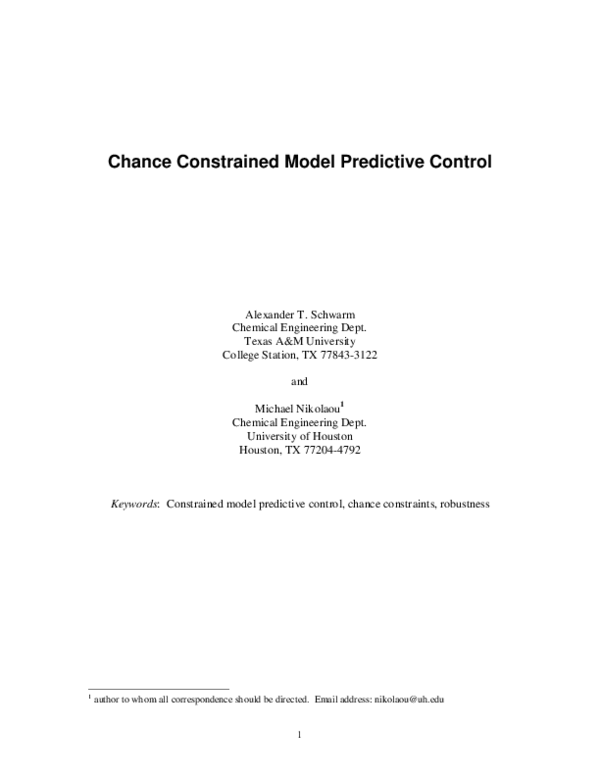 Chance Constrained Model Predictive Control

Alexander T. Schwarm
Chemical Engineering Dept.
Texas A&M University
College Station, TX 77843-3122

and

Michael Nikolaou$^1$
Chemical Engineering Dept.
University of Houston
Houston, TX 77204-4792

Keywords: Constrained model predictive control, chance constraints, robustness

$^1$ author to whom all correspondence should be directed. Email address: nikolaou@uh.edu

1